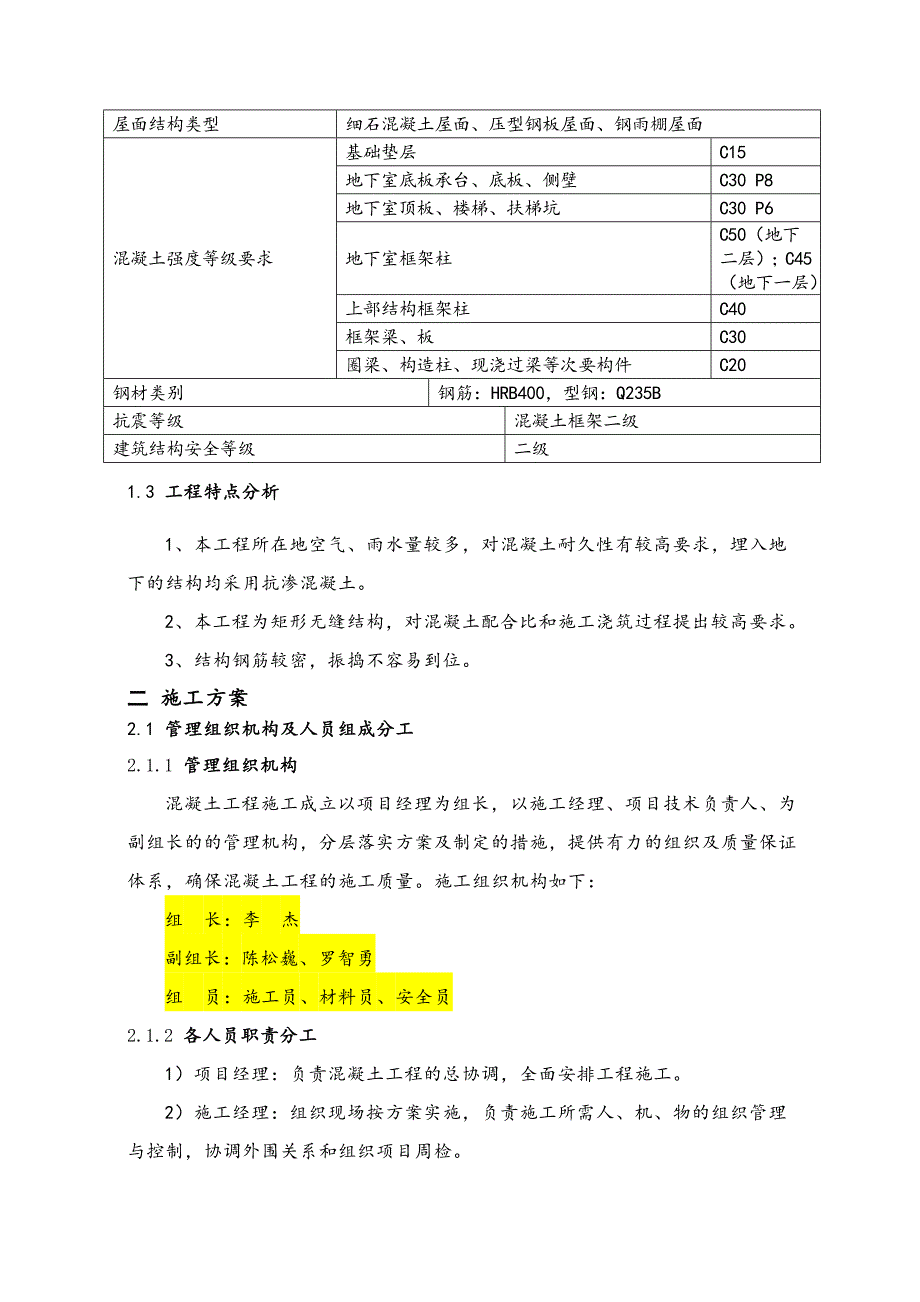 | 屋面结构类型 | 细石混凝土屋面、压型钢板屋面、钢雨棚屋面 | |
|---|---|---|
| 混凝土强度等级要求 | 基础垫层 | C15 |
| | 地下室底板承台、底板、侧壁 | C30 P8 |
| | 地下室顶板、楼梯、扶梯坑 | C30 P6 |
| | 地下室框架柱 | C50（地下二层）；C45（地下一层） |
| | 上部结构框架柱 | C40 |
| | 框架梁、板 | C30 |
| | 圈梁、构造柱、现浇过梁等次要构件 | C20 |
| 钢材类别 | 钢筋：HRB400，型钢：Q235B | |
| 抗震等级 | 混凝土框架二级 | |
| 建筑结构安全等级 | 二级 | |

1.3 工程特点分析

1、本工程所在地空气、雨水量较多，对混凝土耐久性有较高要求，埋入地下的结构均采用抗渗混凝土。

2、本工程为矩形无缝结构，对混凝土配合比和施工浇筑过程提出较高要求。

3、结构钢筋较密，振捣不容易到位。

二 施工方案

2.1 管理组织机构及人员组成分工

2.1.1 管理组织机构

混凝土工程施工成立以项目经理为组长，以施工经理、项目技术负责人、为副组长的的管理机构，分层落实方案及制定的措施，提供有力的组织及质量保证体系，确保混凝土工程的施工质量。施工组织机构如下：

组 长：李 杰

副组长：陈松巍、罗智勇

组 员：施工员、材料员、安全员

2.1.2 各人员职责分工

1）项目经理：负责混凝土工程的总协调，全面安排工程施工。

2）施工经理：组织现场按方案实施，负责施工所需人、机、物的组织管理与控制，协调外围关系和组织项目周检。